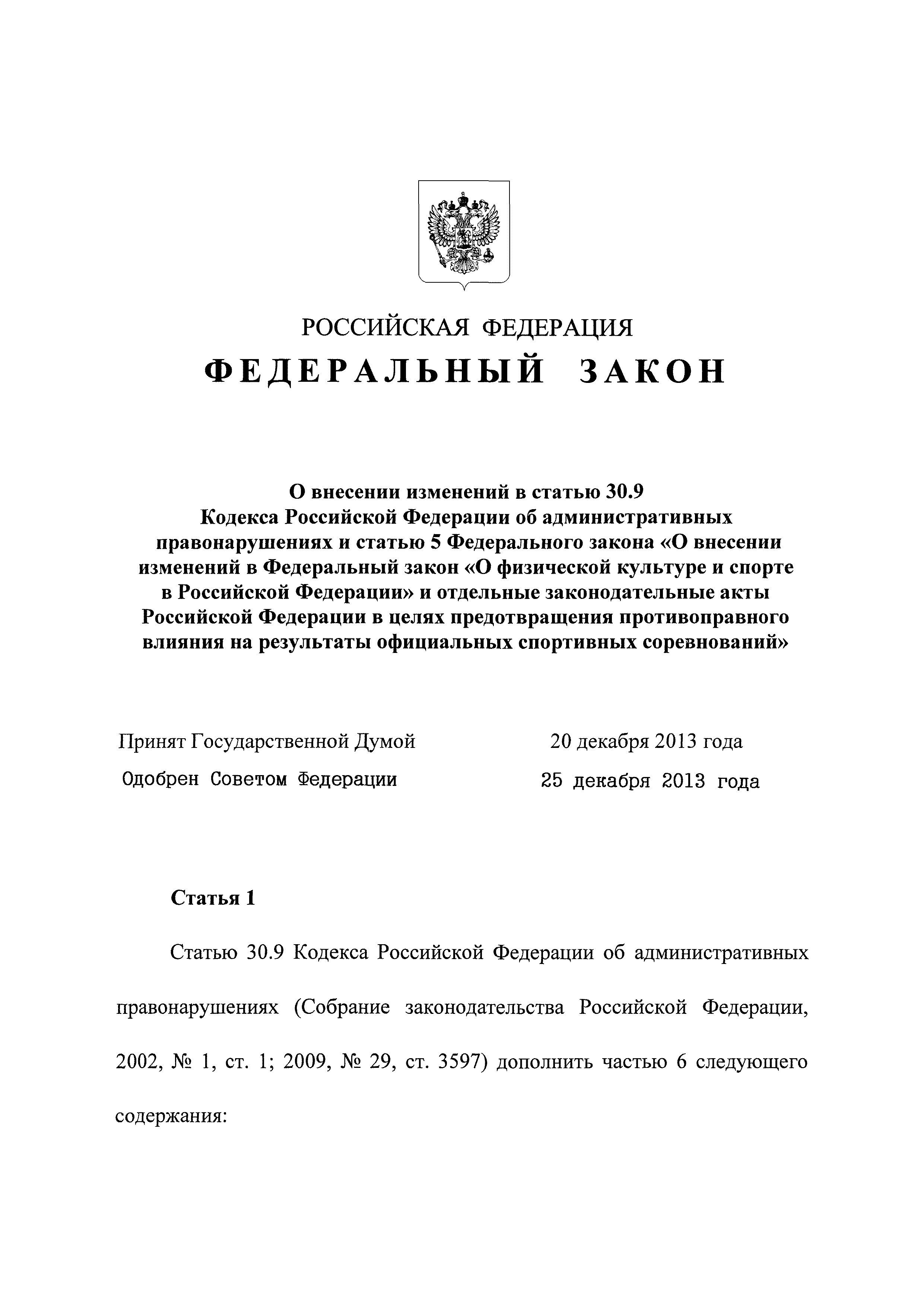 РОССИЙСКАЯ ФЕДЕРАЦИЯ
ФЕДЕРАЛЬНЫЙ ЗАКОН

О внесении изменений в статью 30.9 Кодекса Российской Федерации об административных правонарушениях и статью 5 Федерального закона «О внесении изменений в Федеральный закон «О физической культуре и спорте в Российской Федерации» и отдельные законодательные акты Российской Федерации в целях предотвращения противоправного влияния на результаты официальных спортивных соревнований»

Принят Государственной Думой 20 декабря 2013 года
Одобрен Советом Федерации 25 декабря 2013 года

Статья 1

Статью 30.9 Кодекса Российской Федерации об административных правонарушениях (Собрание законодательства Российской Федерации, 2002, № 1, ст. 1; 2009, № 29, ст. 3597) дополнить частью 6 следующего содержания: